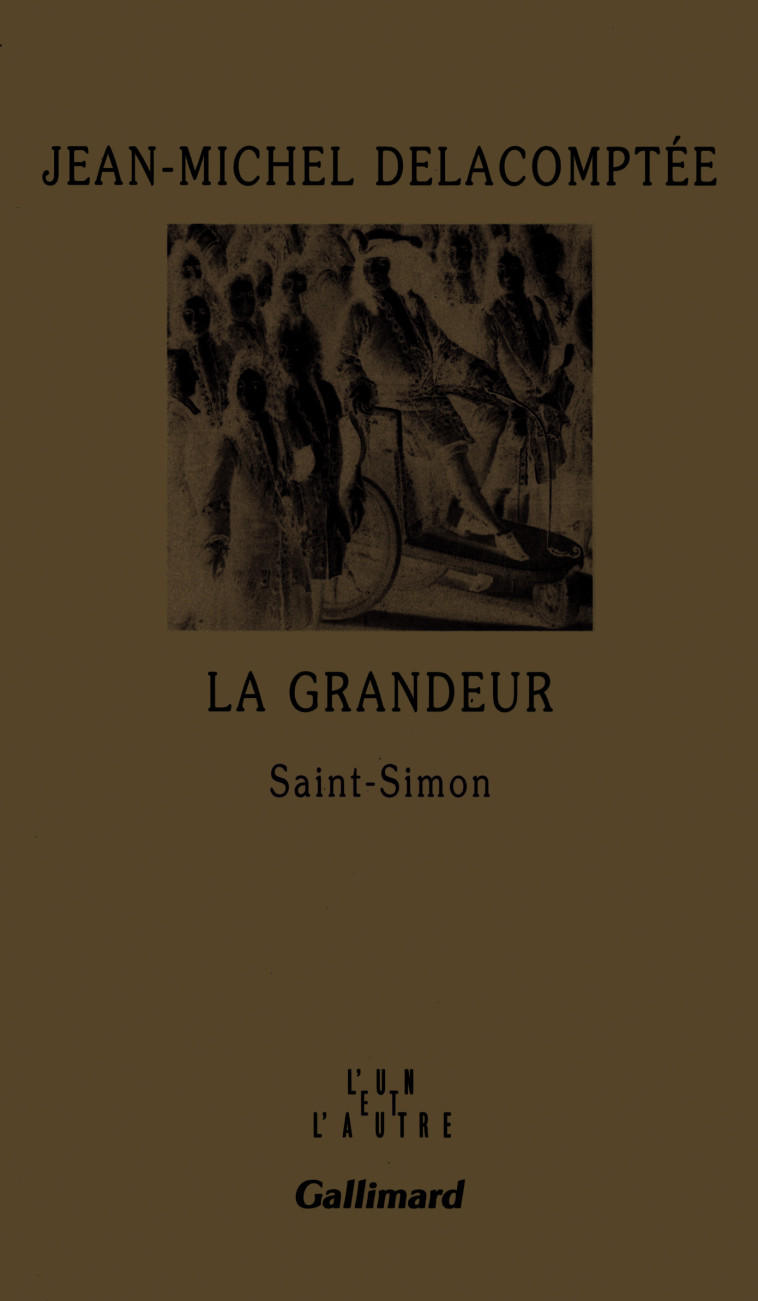 JEAN-MICHEL DELACOMPTÉE

LA GRANDEUR

Saint-Simon

L'UN
ET
L'AUTRE

Gallimard